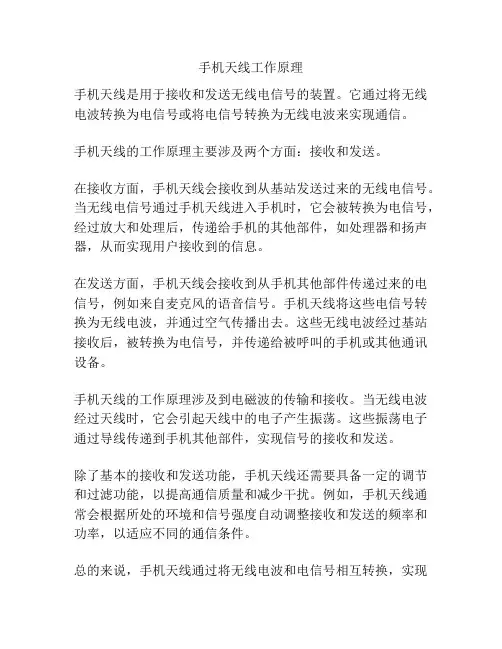 手机天线工作原理

手机天线是用于接收和发送无线电信号的装置。它通过将无线电波转换为电信号或将电信号转换为无线电波来实现通信。

手机天线的工作原理主要涉及两个方面：接收和发送。

在接收方面，手机天线会接收到从基站发送过来的无线电信号。当无线电信号通过手机天线进入手机时，它会被转换为电信号，经过放大和处理后，传递给手机的其他部件，如处理器和扬声器，从而实现用户接收到的信息。

在发送方面，手机天线会接收到从手机其他部件传递过来的电信号，例如来自麦克风的语音信号。手机天线将这些电信号转换为无线电波，并通过空气传播出去。这些无线电波经过基站接收后，被转换为电信号，并传递给被呼叫的手机或其他通讯设备。

手机天线的工作原理涉及到电磁波的传输和接收。当无线电波经过天线时，它会引起天线中的电子产生振荡。这些振荡电子通过导线传递到手机其他部件，实现信号的接收和发送。

除了基本的接收和发送功能，手机天线还需要具备一定的调节和过滤功能，以提高通信质量和减少干扰。例如，手机天线通常会根据所处的环境和信号强度自动调整接收和发送的频率和功率，以适应不同的通信条件。

总的来说，手机天线通过将无线电波和电信号相互转换，实现